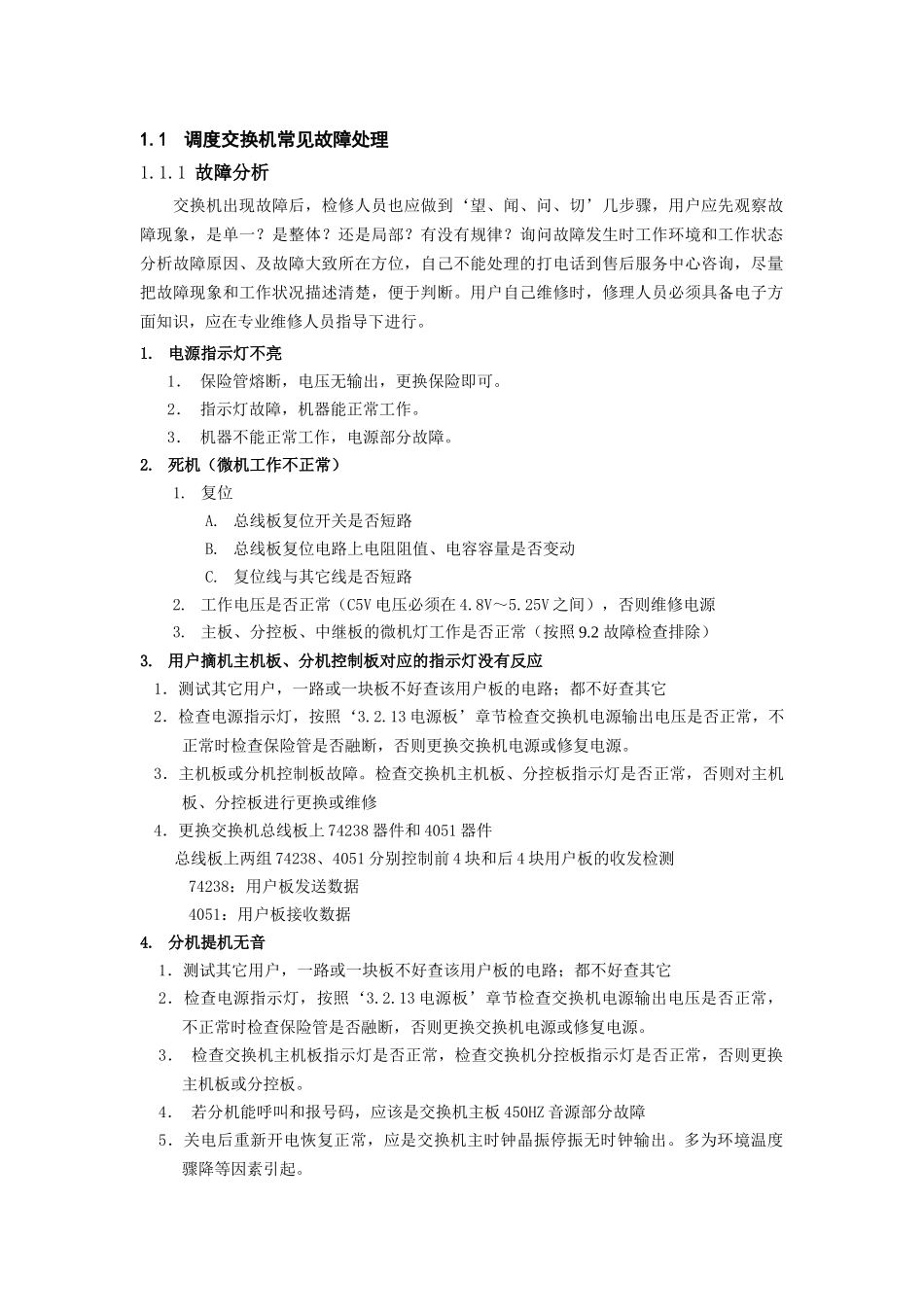 1.1　调度交换机常见故障处理

1.1.1 故障分析

交换机出现故障后，检修人员也应做到‘望、闻、问、切’几步骤，用户应先观察故障现象，是单一？是整体？还是局部？有没有规律？询问故障发生时工作环境和工作状态分析故障原因、及故障大致所在方位，自己不能处理的打电话到售后服务中心咨询，尽量把故障现象和工作状况描述清楚，便于判断。用户自己维修时，修理人员必须具备电子方面知识，应在专业维修人员指导下进行。

1.　电源指示灯不亮

1.　保险管熔断，电压无输出，更换保险即可。

2.　指示灯故障，机器能正常工作。

3.　机器不能正常工作，电源部分故障。

2.　死机（微机工作不正常）

1.　复位

A.　总线板复位开关是否短路

B.　总线板复位电路上电阻阻值、电容容量是否变动

C.　复位线与其它线是否短路

2.　工作电压是否正常（C5V 电压必须在 4.8V～5.25V 之间），否则维修电源

3.　主板、分控板、中继板的微机灯工作是否正常（按照 9.2 故障检查排除）

3.　用户摘机主机板、分机控制板对应的指示灯没有反应

1．测试其它用户，一路或一块板不好查该用户板的电路；都不好查其它

2．检查电源指示灯，按照‘3.2.13 电源板’章节检查交换机电源输出电压是否正常，不正常时检查保险管是否融断，否则更换交换机电源或修复电源。

3．主机板或分机控制板故障。检查交换机主机板、分控板指示灯是否正常，否则对主机板、分控板进行更换或维修

4．更换交换机总线板上 74238 器件和 4051 器件

总线板上两组 74238、4051 分别控制前 4 块和后 4 块用户板的收发检测

74238：用户板发送数据

4051：用户板接收数据

4.　分机提机无音

1．测试其它用户，一路或一块板不好查该用户板的电路；都不好查其它

2．检查电源指示灯，按照‘3.2.13 电源板’章节检查交换机电源输出电压是否正常，不正常时检查保险管是否融断，否则更换交换机电源或修复电源。

3.　检查交换机主机板指示灯是否正常，检查交换机分控板指示灯是否正常，否则更换主机板或分控板。

4.　若分机能呼叫和报号码，应该是交换机主板 450HZ 音源部分故障

5．关电后重新开电恢复正常，应是交换机主时钟晶振停振无时钟输出。多为环境温度骤降等因素引起。